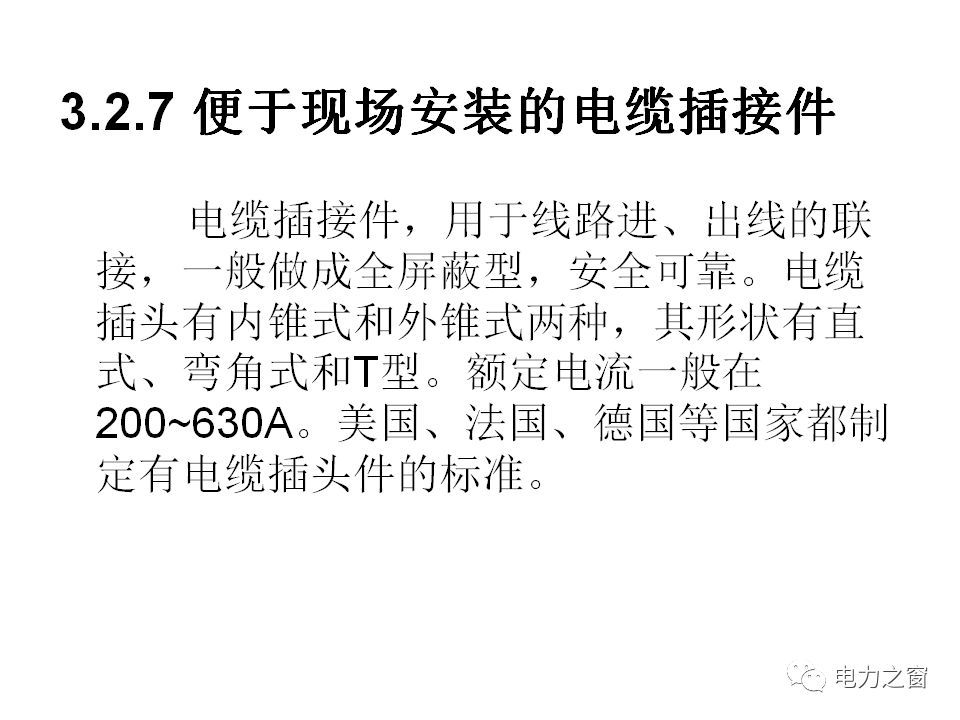 3.2.7 便于现场安装的电缆插接件

电缆插接件，用于线路进、出线的联接，一般做成全屏蔽型，安全可靠。电缆插头有内锥式和外锥式两种，其形状有直式、弯角式和T型。额定电流一般在200~630A。美国、法国、德国等国家都制定有电缆插头件的标准。

电力之窗